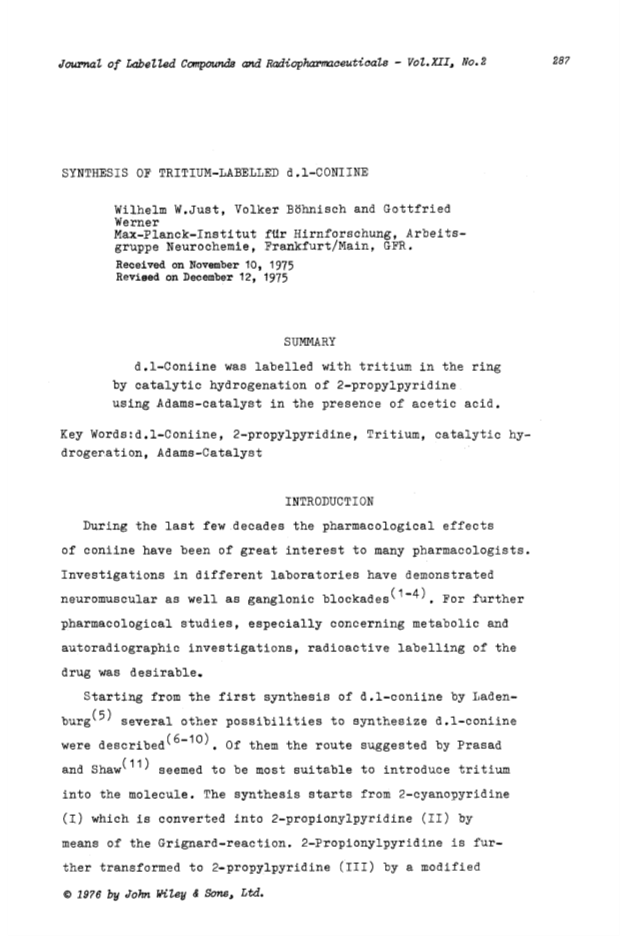 Journal of Labelled Compounds and Radiopharmaceuticals - Vol.XII, No.2    287

SYNTHESIS OF TRITIUM-LABELLED d.l-CONIINE

Wilhelm W.Just, Volker Böhnisch and Gottfried Werner
Max-Planck-Institut für Hirnforschung, Arbeitsgruppe Neurochemie, Frankfurt/Main, GFR.
Received on November 10, 1975
Revised on December 12, 1975

SUMMARY

d.l-Coniine was labelled with tritium in the ring by catalytic hydrogenation of 2-propylpyridine using Adams-catalyst in the presence of acetic acid.

Key Words:d.l-Coniine, 2-propylpyridine, Tritium, catalytic hydrogeration, Adams-Catalyst

INTRODUCTION

During the last few decades the pharmacological effects of coniine have been of great interest to many pharmacologists. Investigations in different laboratories have demonstrated neuromuscular as well as ganglonic blockades$^{(1-4)}$. For further pharmacological studies, especially concerning metabolic and autoradiographic investigations, radioactive labelling of the drug was desirable.

Starting from the first synthesis of d.l-coniine by Ladenburg$^{(5)}$ several other possibilities to synthesize d.l-coniine were described$^{(6-10)}$. Of them the route suggested by Prasad and Shaw$^{(11)}$ seemed to be most suitable to introduce tritium into the molecule. The synthesis starts from 2-cyanopyridine (I) which is converted into 2-propionylpyridine (II) by means of the Grignard-reaction. 2-Propionylpyridine is further transformed to 2-propylpyridine (III) by a modified

© 1976 by John Wiley & Sons, Ltd.